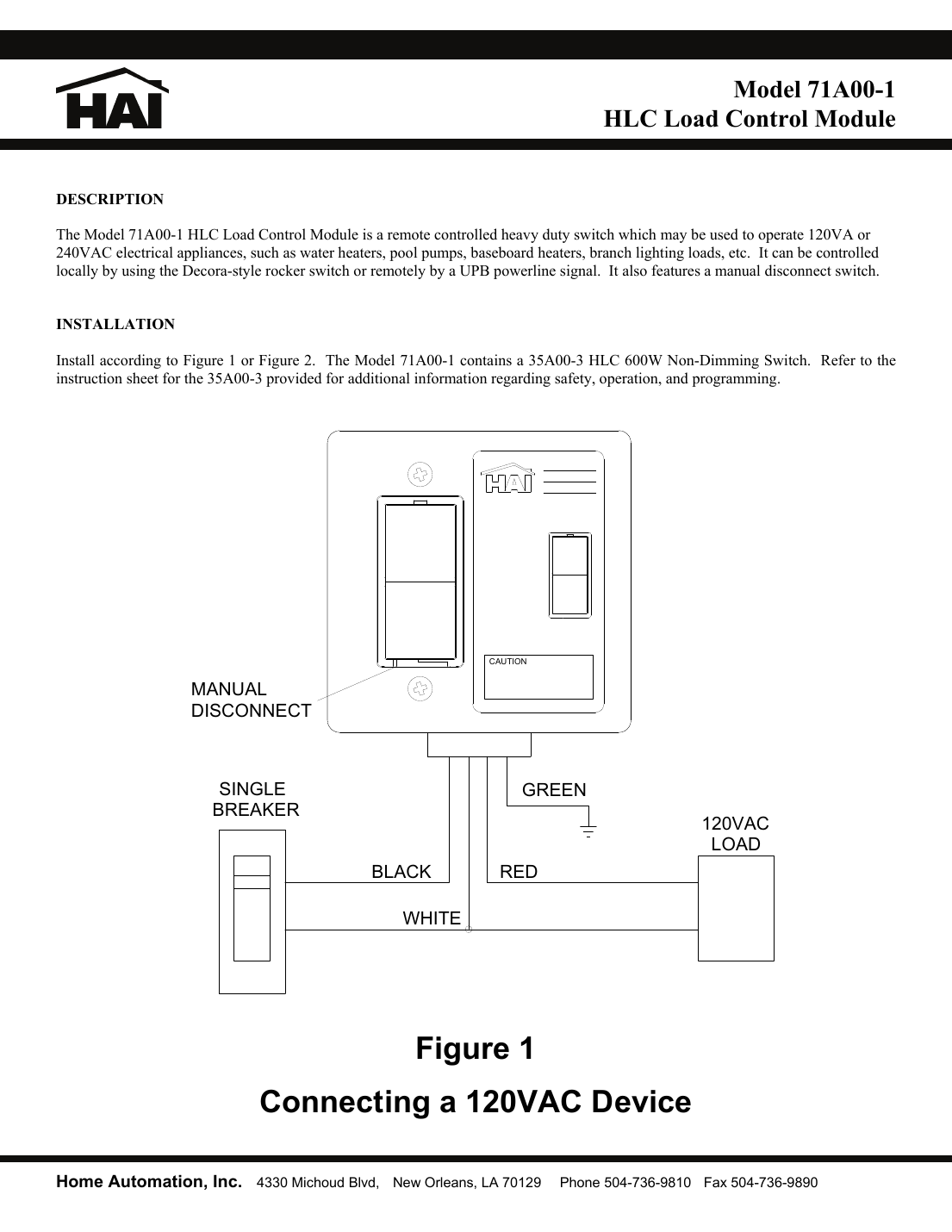 HAI

Model 71A00-1
HLC Load Control Module

DESCRIPTION

The Model 71A00-1 HLC Load Control Module is a remote controlled heavy duty switch which may be used to operate 120VA or 240VAC electrical appliances, such as water heaters, pool pumps, baseboard heaters, branch lighting loads, etc. It can be controlled locally by using the Decora-style rocker switch or remotely by a UPB powerline signal. It also features a manual disconnect switch.

INSTALLATION

Install according to Figure 1 or Figure 2. The Model 71A00-1 contains a 35A00-3 HLC 600W Non-Dimming Switch. Refer to the instruction sheet for the 35A00-3 provided for additional information regarding safety, operation, and programming.

HAI

CAUTION

MANUAL DISCONNECT

SINGLE BREAKER

GREEN

120VAC LOAD

BLACK

RED

WHITE

Figure 1

Connecting a 120VAC Device

Home Automation, Inc. 4330 Michoud Blvd, New Orleans, LA 70129 Phone 504-736-9810 Fax 504-736-9890